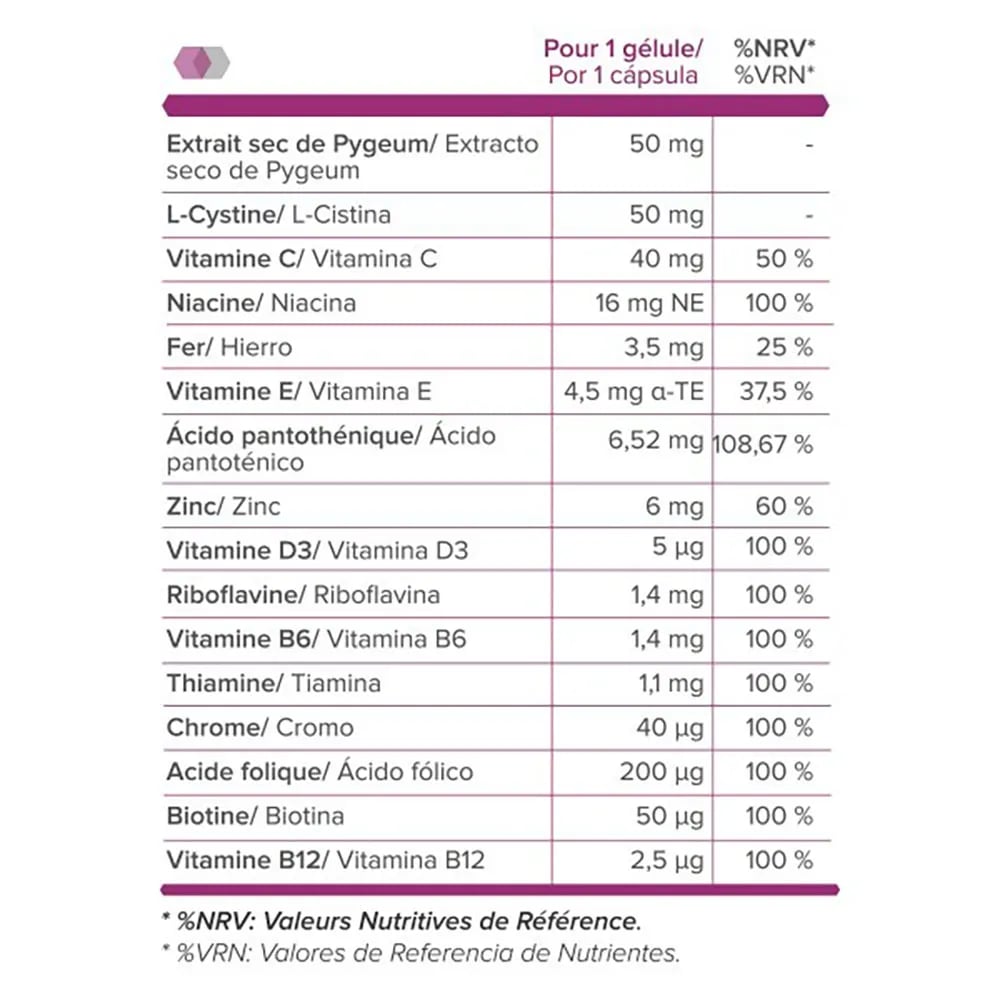 |  | Pour 1 gélule/ Por 1 cápsula | %NRV* %VRN* |
|---|---|---|
| Extrait sec de Pygeum/ Extracto seco de Pygeum | 50 mg | - |
| L-Cystine/ L-Cistina | 50 mg | - |
| Vitamine C/ Vitamina C | 40 mg | 50 % |
| Niacine/ Niacina | 16 mg NE | 100 % |
| Fer/ Hierro | 3,5 mg | 25 % |
| Vitamine E/ Vitamina E | 4,5 mg α-TE | 37,5 % |
| Ácido pantothénique/ Ácido pantoténico | 6,52 mg | 108,67 % |
| Zinc/ Zinc | 6 mg | 60 % |
| Vitamine D3/ Vitamina D3 | 5 µg | 100 % |
| Riboflavine/ Riboflavina | 1,4 mg | 100 % |
| Vitamine B6/ Vitamina B6 | 1,4 mg | 100 % |
| Thiamine/ Tiamina | 1,1 mg | 100 % |
| Chrome/ Cromo | 40 µg | 100 % |
| Acide folique/ Ácido fólico | 200 µg | 100 % |
| Biotine/ Biotina | 50 µg | 100 % |
| Vitamine B12/ Vitamina B12 | 2,5 µg | 100 % |

* %NRV: Valeurs Nutritives de Référence.
* %VRN: Valores de Referencia de Nutrientes.